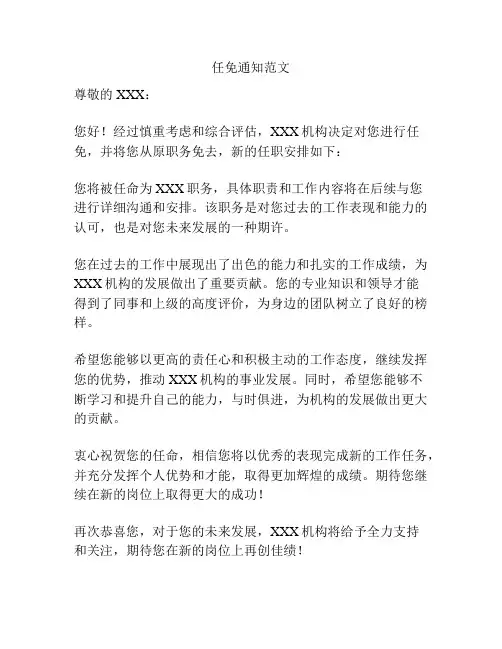 任免通知范文

尊敬的 XXX：

您好！经过慎重考虑和综合评估，XXX 机构决定对您进行任免，并将您从原职务免去，新的任职安排如下：

您将被任命为 XXX 职务，具体职责和工作内容将在后续与您进行详细沟通和安排。该职务是对您过去的工作表现和能力的认可，也是对您未来发展的一种期许。

您在过去的工作中展现出了出色的能力和扎实的工作成绩，为 XXX 机构的发展做出了重要贡献。您的专业知识和领导才能得到了同事和上级的高度评价，为身边的团队树立了良好的榜样。

希望您能够以更高的责任心和积极主动的工作态度，继续发挥您的优势，推动 XXX 机构的事业发展。同时，希望您能够不断学习和提升自己的能力，与时俱进，为机构的发展做出更大的贡献。

衷心祝贺您的任命，相信您将以优秀的表现完成新的工作任务，并充分发挥个人优势和才能，取得更加辉煌的成绩。期待您继续在新的岗位上取得更大的成功！

再次恭喜您，对于您的未来发展，XXX 机构将给予全力支持和关注，期待您在新的岗位上再创佳绩！